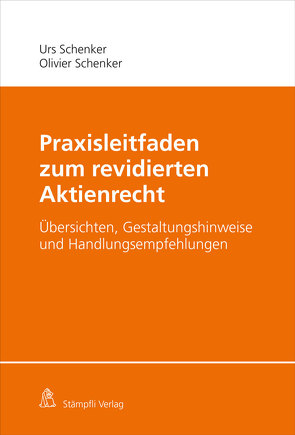 Urs Schenker
Olivier Schenker

Praxisleitfaden zum revidierten Aktienrecht

Übersichten, Gestaltungshinweise und Handlungsempfehlungen

Stämpfli Verlag